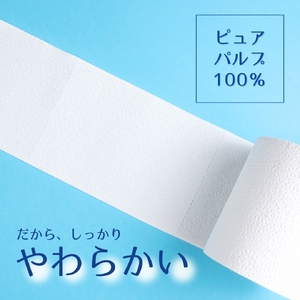 ピュア
パルプ
100%

だから、しっかり
やわらかい